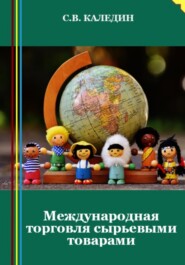 С.В. КАЛЕДИН

Международная торговля сырьевыми товарами